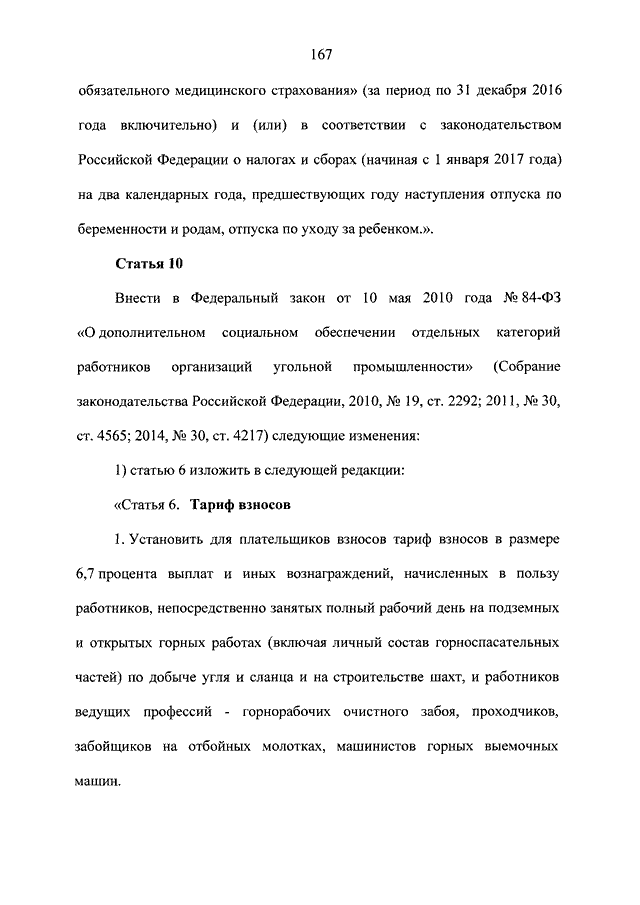 167

обязательного медицинского страхования» (за период по 31 декабря 2016 года включительно) и (или) в соответствии с законодательством Российской Федерации о налогах и сборах (начиная с 1 января 2017 года) на два календарных года, предшествующих году наступления отпуска по беременности и родам, отпуска по уходу за ребенком.».

Статья 10

Внести в Федеральный закон от 10 мая 2010 года № 84-ФЗ «О дополнительном социальном обеспечении отдельных категорий работников организаций угольной промышленности» (Собрание законодательства Российской Федерации, 2010, № 19, ст. 2292; 2011, № 30, ст. 4565; 2014, № 30, ст. 4217) следующие изменения:

1) статью 6 изложить в следующей редакции:

«Статья 6. Тариф взносов

1. Установить для плательщиков взносов тариф взносов в размере 6,7 процента выплат и иных вознаграждений, начисленных в пользу работников, непосредственно занятых полный рабочий день на подземных и открытых горных работах (включая личный состав горноспасательных частей) по добыче угля и сланца и на строительстве шахт, и работников ведущих профессий - горнорабочих очистного забоя, проходчиков, забойщиков на отбойных молотках, машинистов горных выемочных машин.